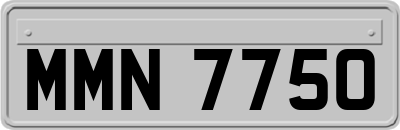 MMN 7750